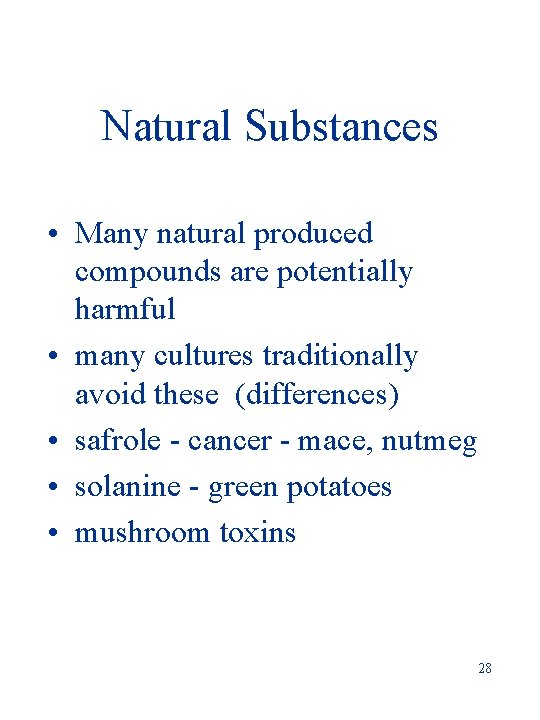 Natural Substances

• Many natural produced compounds are potentially harmful
• many cultures traditionally avoid these (differences)
• safrole - cancer - mace, nutmeg
• solanine - green potatoes
• mushroom toxins

28